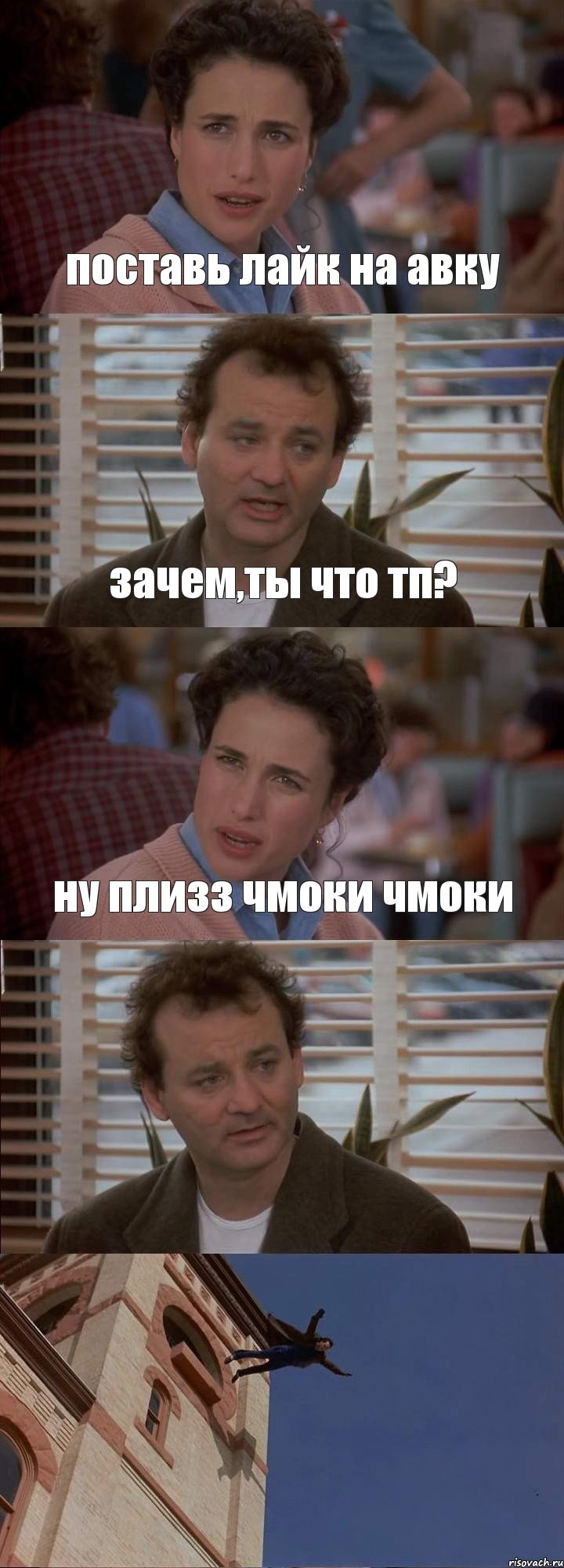 поставь лайк на авку

зачем,ты что тп?

ну плизз чмоки чмоки

risovach.ru